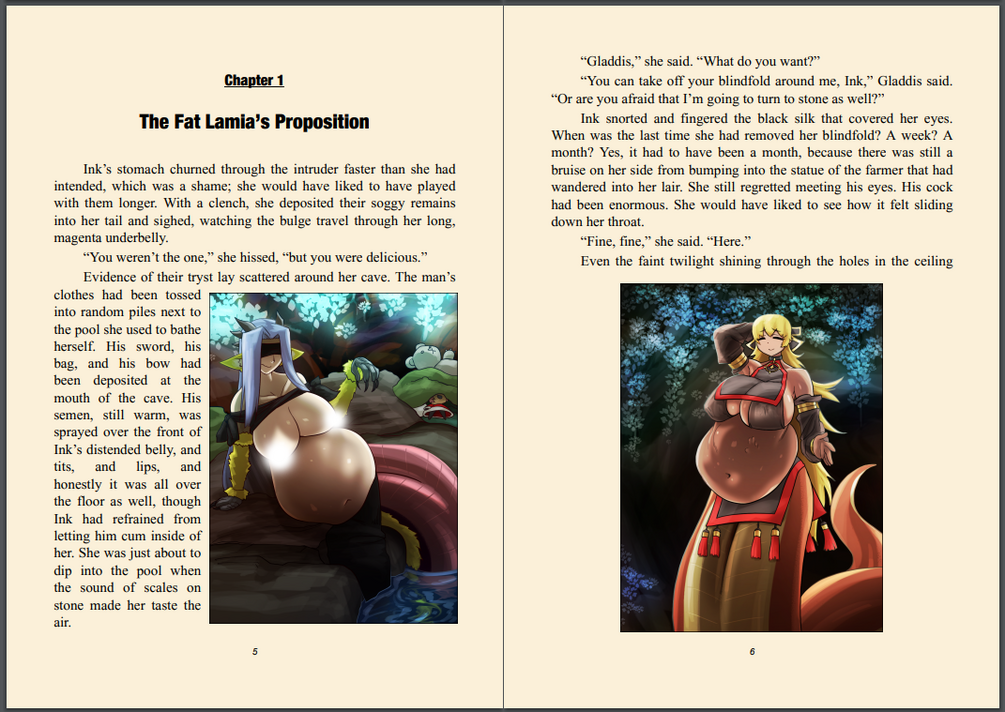 Chapter 1

The Fat Lamia's Proposition

Ink's stomach churned through the intruder faster than she had intended, which was a shame; she would have liked to have played with them longer. With a clench, she deposited their soggy remains into her tail and sighed, watching the bulge travel through her long, magenta underbelly.

"You weren't the one," she hissed, "but you were delicious."

Evidence of their tryst lay scattered around her cave. The man's clothes had been tossed into random piles next to the pool she used to bathe herself. His sword, his bag, and his bow had been deposited at the mouth of the cave. His semen, still warm, was sprayed over the front of Ink's distended belly, and tits, and lips, and honestly it was all over the floor as well, though Ink had refrained from letting him cum inside of her. She was just about to dip into the pool when the sound of scales on stone made her taste the air.

5

"Gladdis," she said. "What do you want?"

"You can take off your blindfold around me, Ink," Gladdis said. "Or are you afraid that I'm going to turn to stone as well?"

Ink snorted and fingered the black silk that covered her eyes. When was the last time she had removed her blindfold? A week? A month? Yes, it had to have been a month, because there was still a bruise on her side from bumping into the statue of the farmer that had wandered into her lair. She still regretted meeting his eyes. His cock had been enormous. She would have liked to see how it felt sliding down her throat.

"Fine, fine," she said. "Here."

Even the faint twilight shining through the holes in the ceiling

6